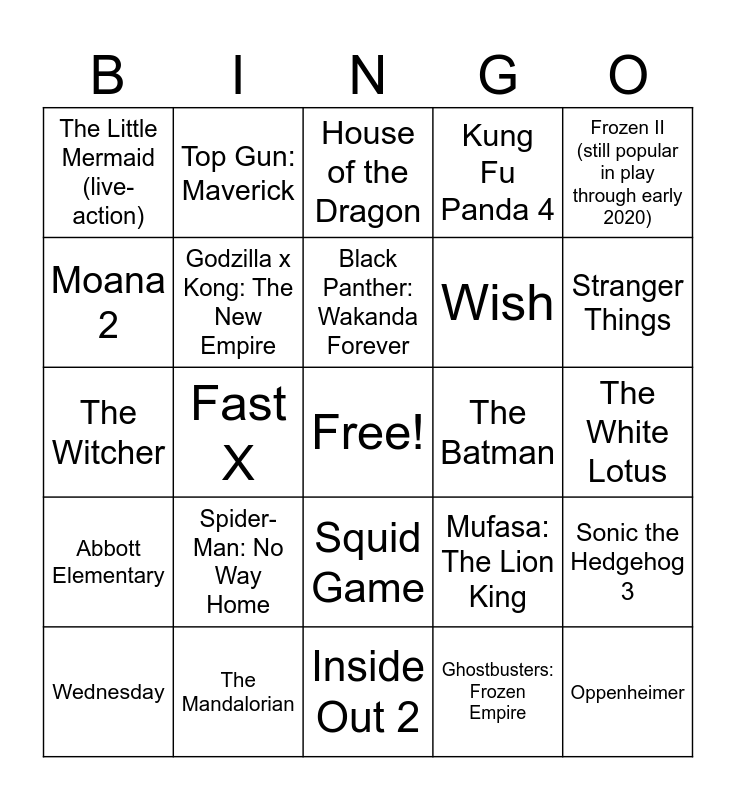 | B | I | N | G | O |
|---|---|---|---|---|
| The Little Mermaid (live-action) | Top Gun: Maverick | House of the Dragon | Kung Fu Panda 4 | Frozen II (still popular in play through early 2020) |
| Moana 2 | Godzilla x Kong: The New Empire | Black Panther: Wakanda Forever | Wish | Stranger Things |
| The Witcher | Fast X | Free! | The Batman | The White Lotus |
| Abbott Elementary | Spider-Man: No Way Home | Squid Game | Mufasa: The Lion King | Sonic the Hedgehog 3 |
| Wednesday | The Mandalorian | Inside Out 2 | Ghostbusters: Frozen Empire | Oppenheimer |